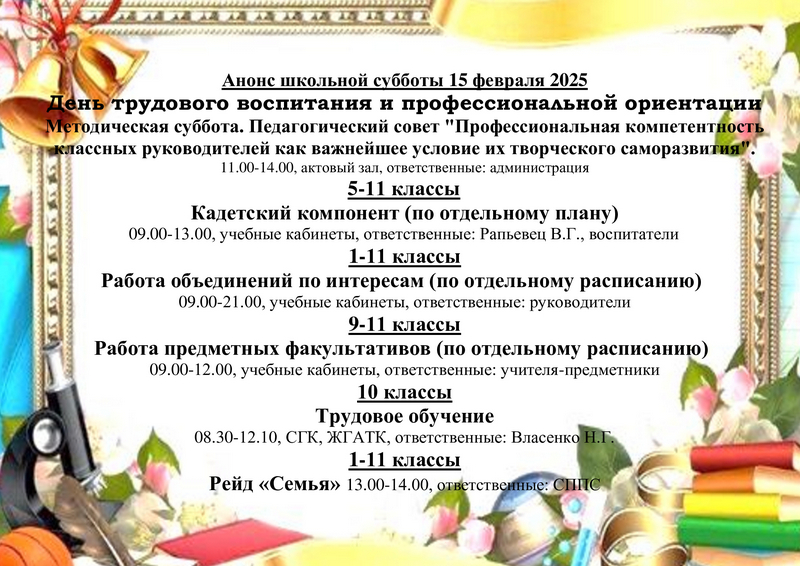 Анонс школьной субботы 15 февраля 2025
День трудового воспитания и профессиональной ориентации
Методическая суббота. Педагогический совет "Профессиональная компетентность классных руководителей как важнейшее условие их творческого саморазвития".
11.00-14.00, актовый зал, ответственные: администрация

5-11 классы
Кадетский компонент (по отдельному плану)
09.00-13.00, учебные кабинеты, ответственные: Рапьевец В.Г., воспитатели

1-11 классы
Работа объединений по интересам (по отдельному расписанию)
09.00-21.00, учебные кабинеты, ответственные: руководители

9-11 классы
Работа предметных факультативов (по отдельному расписанию)
09.00-12.00, учебные кабинеты, ответственные: учителя-предметники

10 классы
Трудовое обучение
08.30-12.10, СГК, ЖГАТК, ответственные: Власенко Н.Г.

1-11 классы
Рейд «Семья» 13.00-14.00, ответственные: СППС